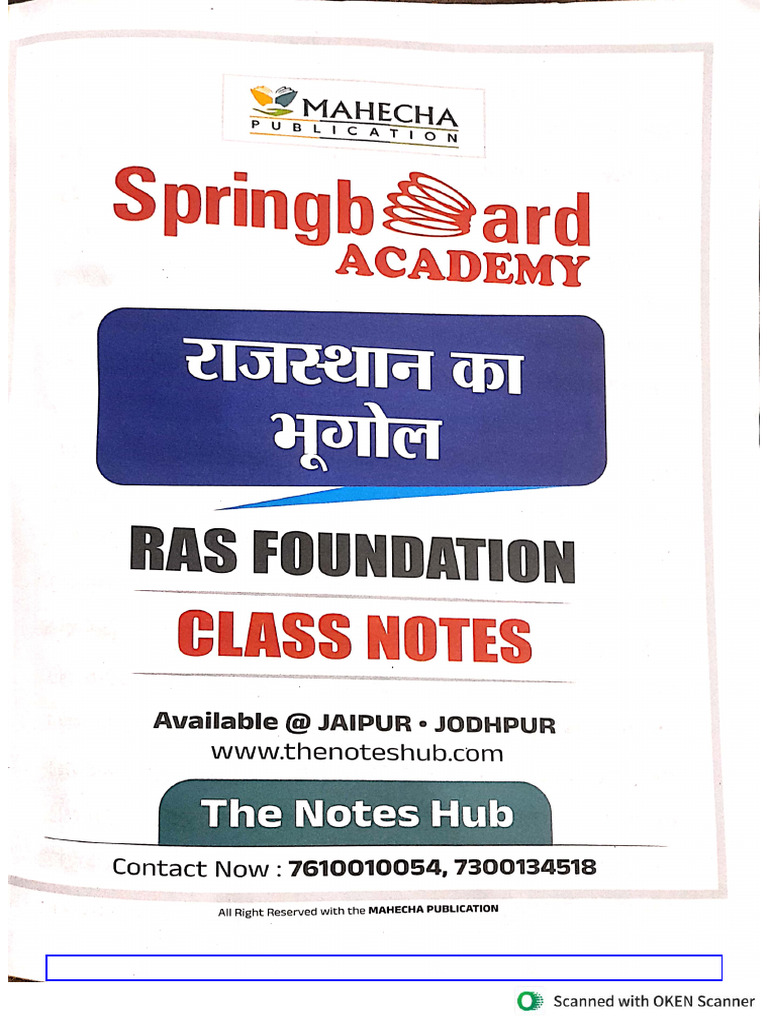 MAHECHA
PUBLICATION

Springboard
ACADEMY

राजस्थान का भूगोल

RAS FOUNDATION

CLASS NOTES

Available @ JAIPUR • JODHPUR
www.thenoteshub.com

The Notes Hub

Contact Now : 7610010054, 7300134518

All Right Reserved with the MAHECHA PUBLICATION

Scanned with OKEN Scanner